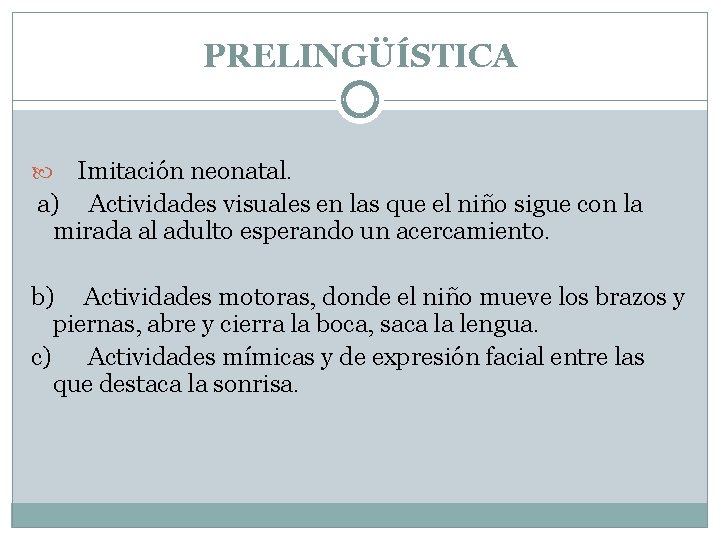 PRELINGÜÍSTICA

Imitación neonatal.

a) Actividades visuales en las que el niño sigue con la mirada al adulto esperando un acercamiento.

b) Actividades motoras, donde el niño mueve los brazos y piernas, abre y cierra la boca, saca la lengua.

c) Actividades mímicas y de expresión facial entre las que destaca la sonrisa.